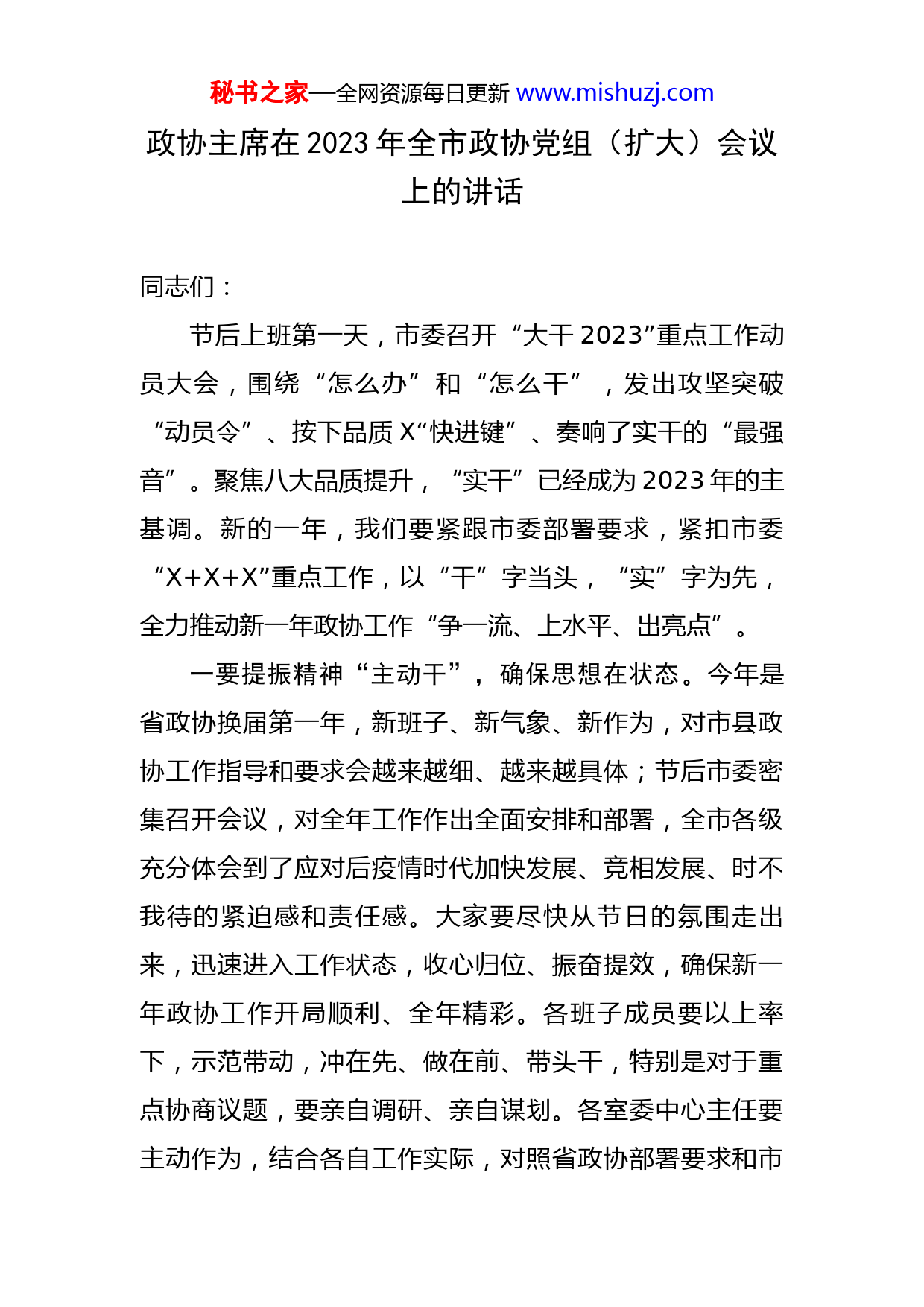 秘书之家—全网资源每日更新 www.mishuzj.com

政协主席在2023年全市政协党组（扩大）会议上的讲话

同志们：

节后上班第一天，市委召开“大干2023”重点工作动员大会，围绕“怎么办”和“怎么干”，发出攻坚突破“动员令”、按下品质X“快进键”、奏响了实干的“最强音”。聚焦八大品质提升，“实干”已经成为2023年的主基调。新的一年，我们要紧跟市委部署要求，紧扣市委“X+X+X”重点工作，以“干”字当头，“实”字为先，全力推动新一年政协工作“争一流、上水平、出亮点”。

一要提振精神“主动干”，确保思想在状态。今年是省政协换届第一年，新班子、新气象、新作为，对市县政协工作指导和要求会越来越细、越来越具体；节后市委密集召开会议，对全年工作作出全面安排和部署，全市各级充分体会到了应对后疫情时代加快发展、竞相发展、时不我待的紧迫感和责任感。大家要尽快从节日的氛围走出来，迅速进入工作状态，收心归位、振奋提效，确保新一年政协工作开局顺利、全年精彩。各班子成员要以上率下，示范带动，冲在先、做在前、带头干，特别是对于重点协商议题，要亲自调研、亲自谋划。各室委中心主任要主动作为，结合各自工作实际，对照省政协部署要求和市